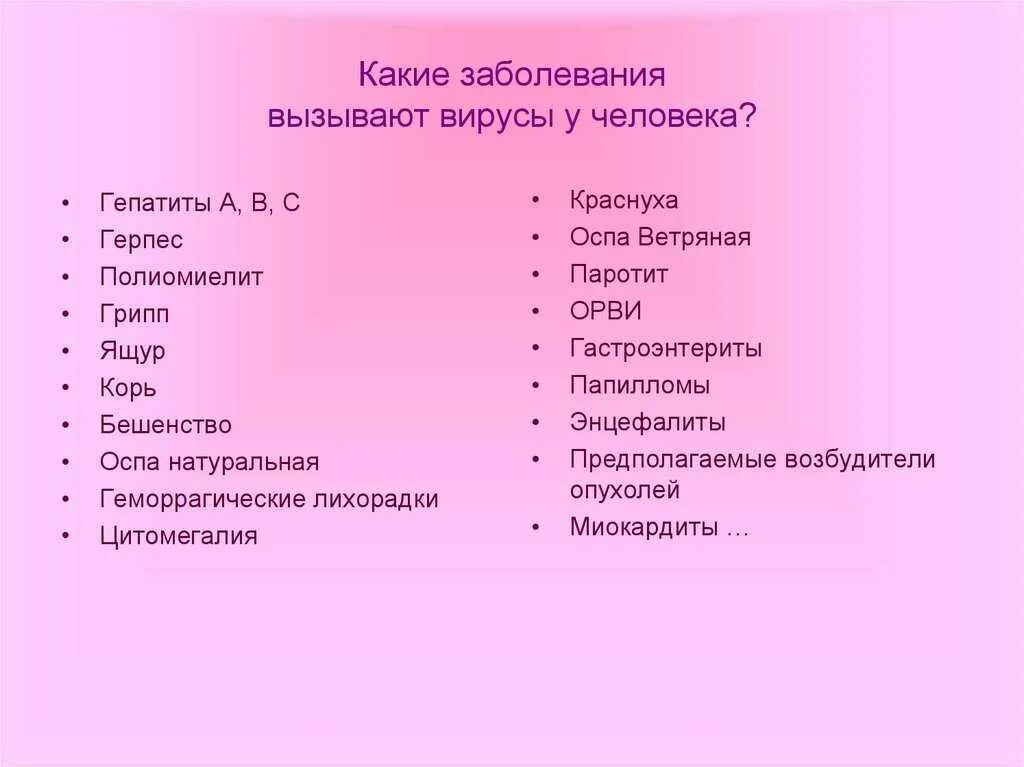 Какие заболевания вызывают вирусы у человека?

• Гепатиты А, В, С
• Герпес
• Полиомиелит
• Грипп
• Ящур
• Корь
• Бешенство
• Оспа натуральная
• Геморрагические лихорадки
• Цитомегалия

• Краснуха
• Оспа Ветряная
• Паротит
• ОРВИ
• Гастроэнтериты
• Папилломы
• Энцефалиты
• Предполагаемые возбудители опухолей
• Миокардиты …